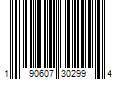 1 90607 30299 4